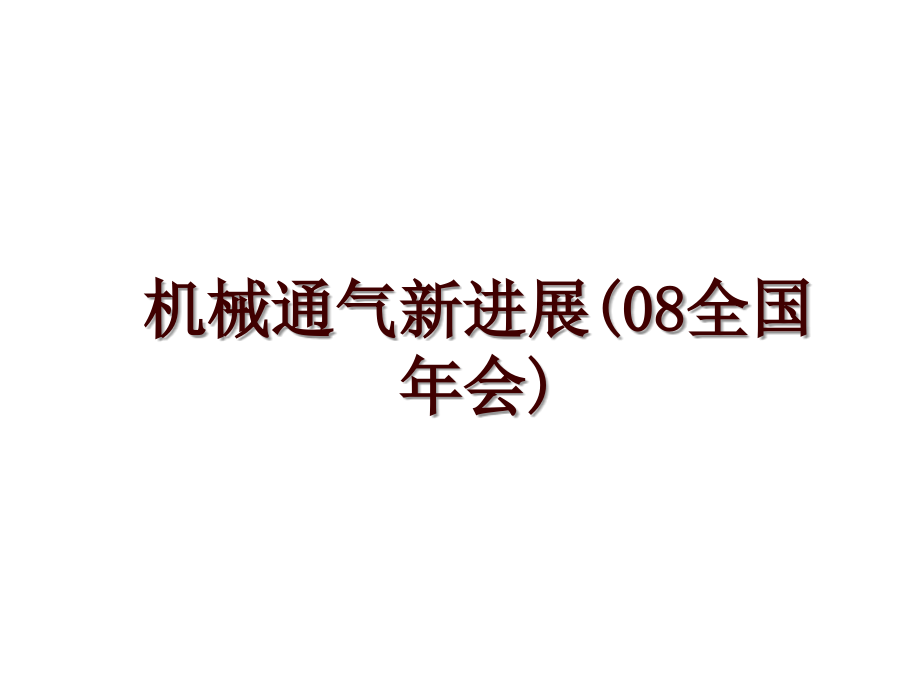 机械通气新进展(08全国年会)